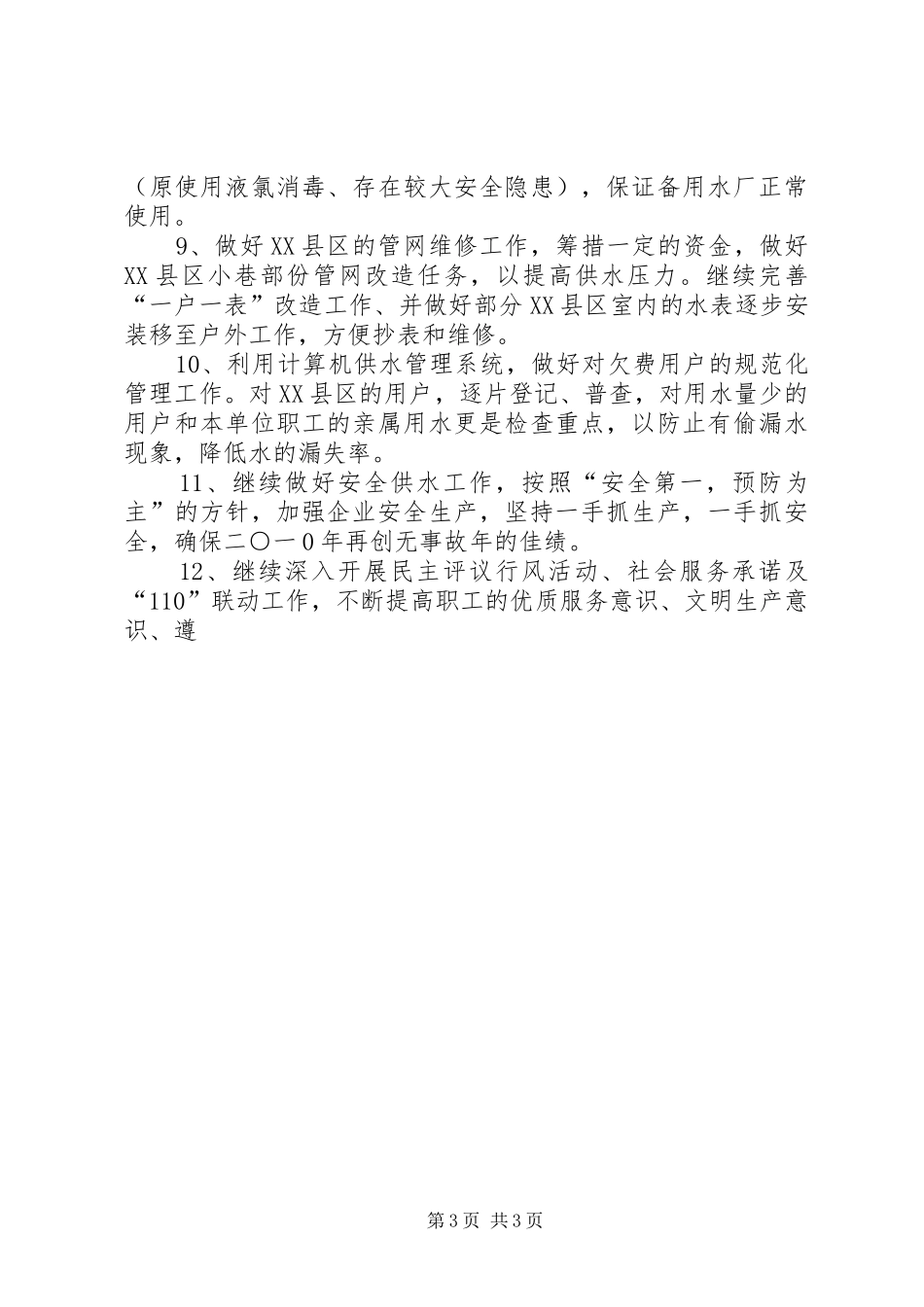 （原使用液氯消毒、存在较大安全隐患），保证备用水厂正常使用。

9、做好XX县区的管网维修工作，筹措一定的资金，做好XX县区小巷部份管网改造任务，以提高供水压力。继续完善“一户一表”改造工作、并做好部分XX县区室内的水表逐步安装移至户外工作，方便抄表和维修。

10、利用计算机供水管理系统，做好对欠费用户的规范化管理工作。对XX县区的用户，逐片登记、普查，对用水量少的用户和本单位职工的亲属用水更是检查重点，以防止有偷漏水现象，降低水的漏失率。

11、继续做好安全供水工作，按照“安全第一，预防为主”的方针，加强企业安全生产，坚持一手抓生产，一手抓安全，确保二〇一0年再创无事故年的佳绩。

12、继续深入开展民主评议行风活动、社会服务承诺及“110”联动工作，不断提高职工的优质服务意识、文明生产意识、遵

第3页 共3页